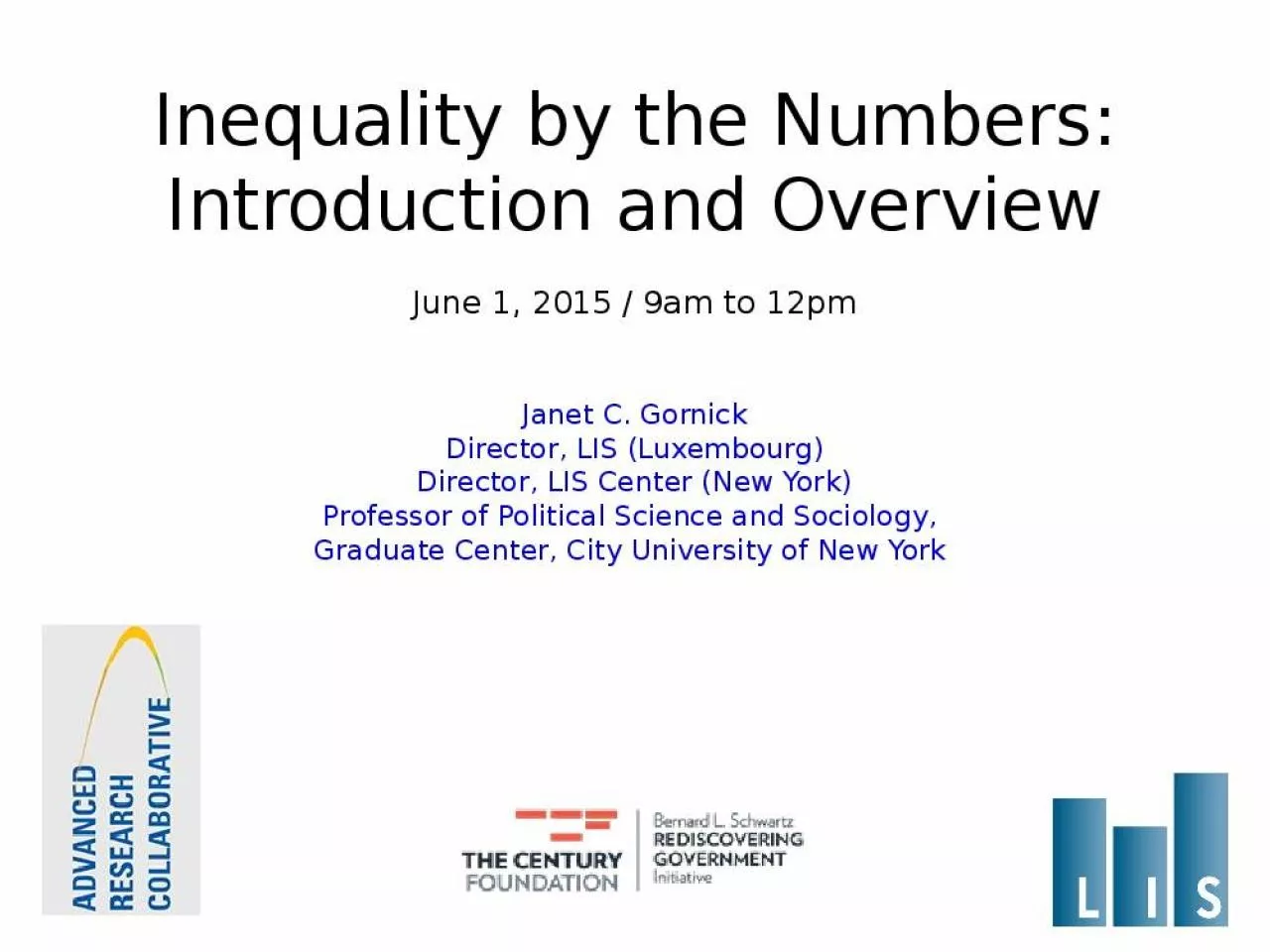 Inequality by the Numbers: Introduction and Overview

June 1, 2015 / 9am to 12pm

Janet C. Gornick
Director, LIS (Luxembourg)
Director, LIS Center (New York)
Professor of Political Science and Sociology, Graduate Center, City University of New York

ADVANCED RESEARCH COLLABORATIVE

THE CENTURY FOUNDATION

Bernard L. Schwartz
REDISCOVERING GOVERNMENT
Initiative

LIS